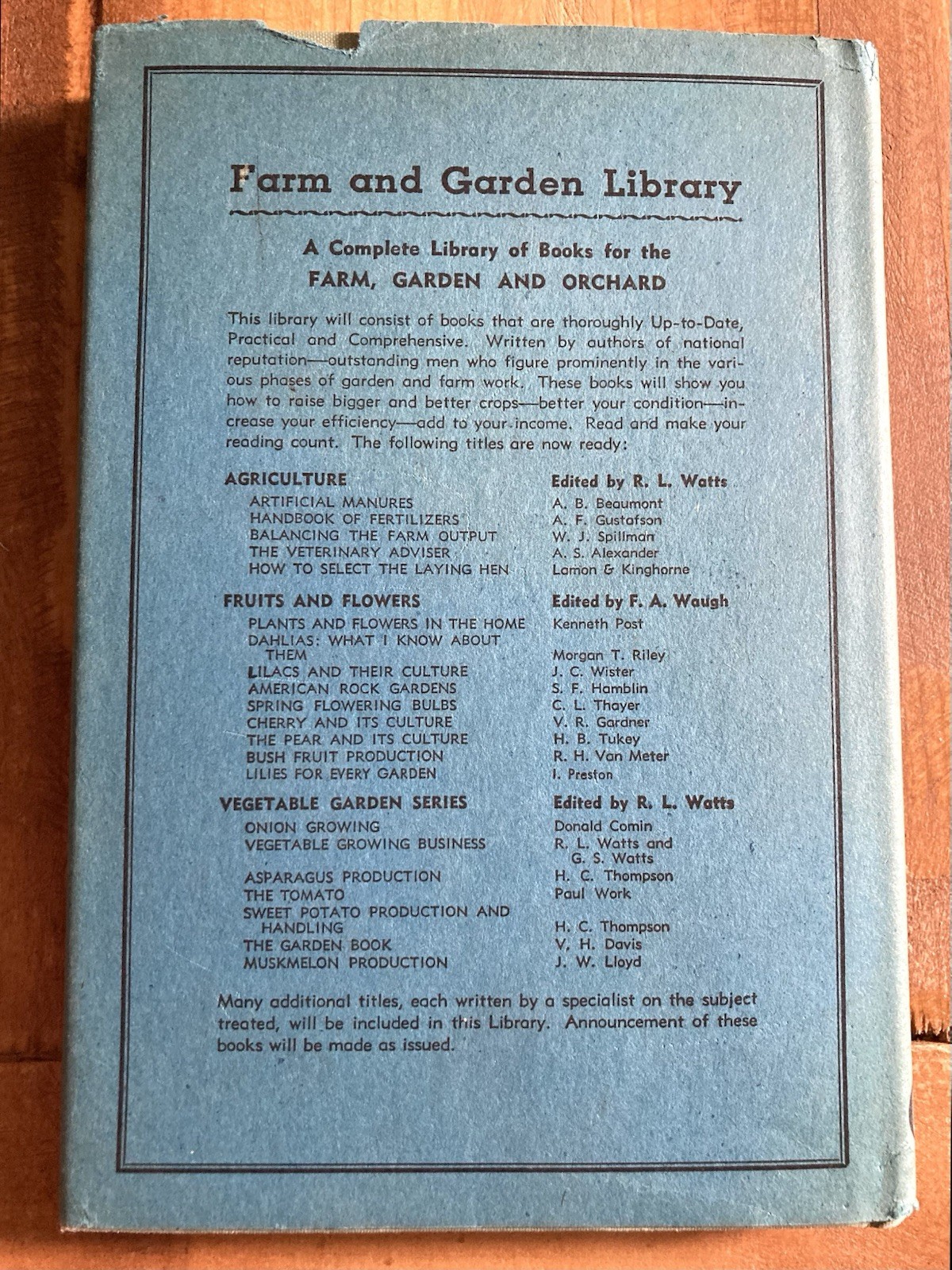 Farm and Garden Library

A Complete Library of Books for the
FARM, GARDEN AND ORCHARD

This library will consist of books that are thoroughly Up-to-Date, Practical and Comprehensive. Written by authors of national reputation—outstanding men who figure prominently in the various phases of garden and farm work. These books will show you how to raise bigger and better crops—better your condition—increase your efficiency—add to your income. Read and make your reading count. The following titles are now ready:

| AGRICULTURE | Edited by R. L. Watts |
|---|---|
| ARTIFICIAL MANURES | A. B. Beaumont |
| HANDBOOK OF FERTILIZERS | A. F. Gustafson |
| BALANCING THE FARM OUTPUT | W. J. Spillman |
| THE VETERINARY ADVISER | A. S. Alexander |
| HOW TO SELECT THE LAYING HEN | Lamon & Kinghorne |
| FRUITS AND FLOWERS | Edited by F. A. Waugh |
| PLANTS AND FLOWERS IN THE HOME | Kenneth Post |
| DAHLIAS: WHAT I KNOW ABOUT THEM | Morgan T. Riley |
| LILACS AND THEIR CULTURE | J. C. Wister |
| AMERICAN ROCK GARDENS | S. F. Hamblin |
| SPRING FLOWERING BULBS | C. L. Thayer |
| CHERRY AND ITS CULTURE | V. R. Gardner |
| THE PEAR AND ITS CULTURE | H. B. Tukey |
| BUSH FRUIT PRODUCTION | R. H. Van Meter |
| LILIES FOR EVERY GARDEN | I. Preston |
| VEGETABLE GARDEN SERIES | Edited by R. L. Watts |
| ONION GROWING | Donald Comin |
| VEGETABLE GROWING BUSINESS | R. L. Watts and G. S. Watts |
| ASPARAGUS PRODUCTION | H. C. Thompson |
| THE TOMATO | Paul Work |
| SWEET POTATO PRODUCTION AND HANDLING | H. C. Thompson |
| THE GARDEN BOOK | V. H. Davis |
| MUSKMELON PRODUCTION | J. W. Lloyd |

Many additional titles, each written by a specialist on the subject treated, will be included in this Library. Announcement of these books will be made as issued.